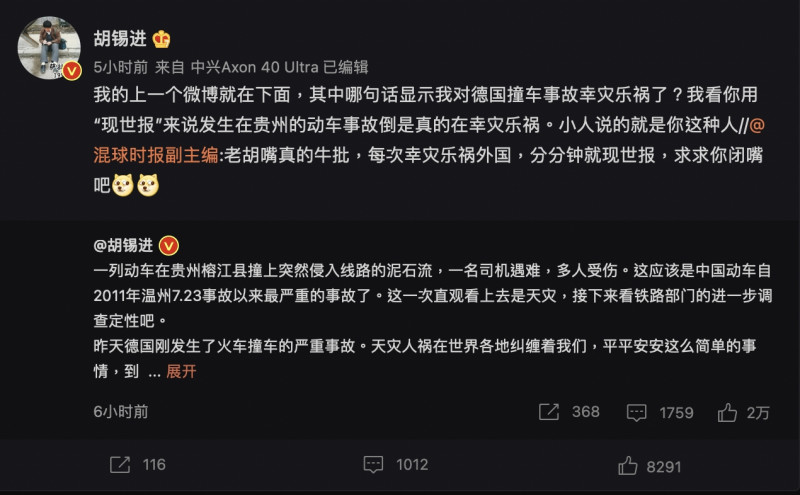 胡锡进

5小时前 来自 中兴Axon 40 Ultra 已编辑

我的上一个微博就在下面，其中哪句话显示我对德国撞车事故幸灾乐祸了？我看你用“现世报”来说发生在贵州的动车事故倒是真的在幸灾乐祸。小人说的就是你这种人//@混球时报副主编:老胡嘴真的牛批，每次幸灾乐祸外国，分分钟就现世报，求求你闭嘴吧

@胡锡进

一列动车在贵州榕江县撞上突然侵入线路的泥石流，一名司机遇难，多人受伤。这应该是中国动车自2011年温州7.23事故以来最严重的事故了。这一次直观看上去是天灾，接下来看铁路部门的进一步调查定性吧。

昨天德国刚发生了火车撞车的严重事故。天灾人祸在世界各地纠缠着我们，平平安安这么简单的事情，到 ... 展开

6小时前

368 1759 2万

116 1012 8291